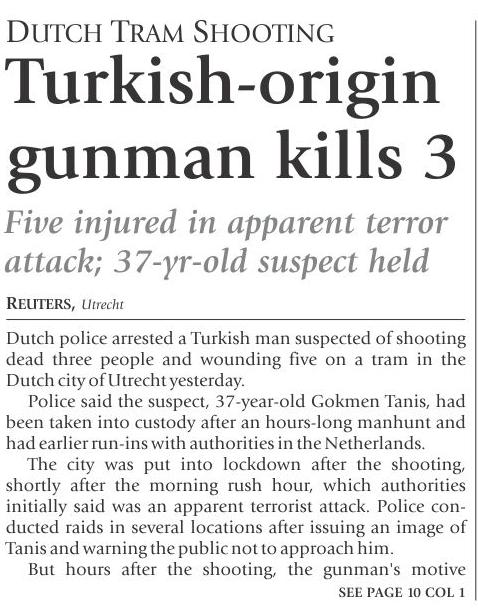 DUTCH TRAM SHOOTING

Turkish-origin gunman kills 3

Five injured in apparent terror attack; 37-yr-old suspect held

REUTERS, Utrecht

Dutch police arrested a Turkish man suspected of shooting dead three people and wounding five on a tram in the Dutch city of Utrecht yesterday.

Police said the suspect, 37-year-old Gokmen Tanis, had been taken into custody after an hours-long manhunt and had earlier run-ins with authorities in the Netherlands.

The city was put into lockdown after the shooting, shortly after the morning rush hour, which authorities initially said was an apparent terrorist attack. Police conducted raids in several locations after issuing an image of Tanis and warning the public not to approach him.

But hours after the shooting, the gunman's motive

SEE PAGE 10 COL 1